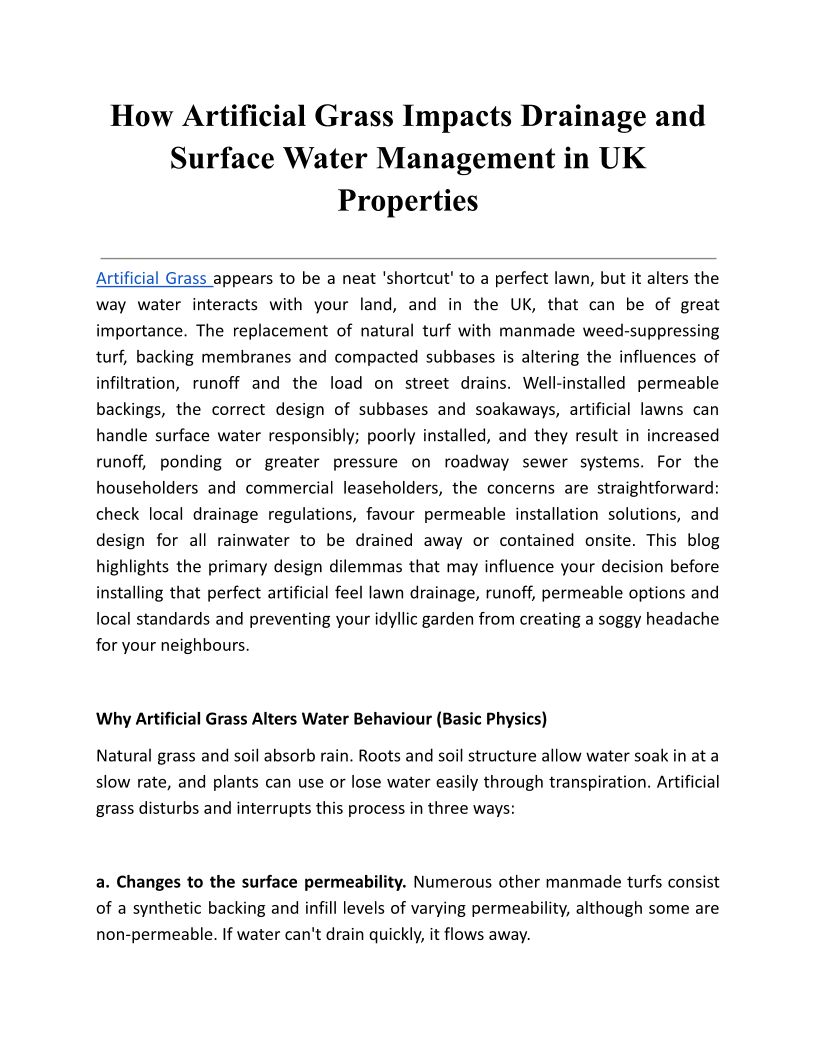 How Artificial Grass Impacts Drainage and Surface Water Management in UK Properties

Artificial Grass appears to be a neat 'shortcut' to a perfect lawn, but it alters the way water interacts with your land, and in the UK, that can be of great importance. The replacement of natural turf with manmade weed-suppressing turf, backing membranes and compacted subbases is altering the influences of infiltration, runoff and the load on street drains. Well-installed permeable backings, the correct design of subbases and soakaways, artificial lawns can handle surface water responsibly; poorly installed, and they result in increased runoff, ponding or greater pressure on roadway sewer systems. For the householders and commercial leaseholders, the concerns are straightforward: check local drainage regulations, favour permeable installation solutions, and design for all rainwater to be drained away or contained onsite. This blog highlights the primary design dilemmas that may influence your decision before installing that perfect artificial feel lawn drainage, runoff, permeable options and local standards and preventing your idyllic garden from creating a soggy headache for your neighbours.

Why Artificial Grass Alters Water Behaviour (Basic Physics)

Natural grass and soil absorb rain. Roots and soil structure allow water soak in at a slow rate, and plants can use or lose water easily through transpiration. Artificial grass disturbs and interrupts this process in three ways:

a. Changes to the surface permeability. Numerous other manmade turfs consist of a synthetic backing and infill levels of varying permeability, although some are non-permeable. If water can't drain quickly, it flows away.